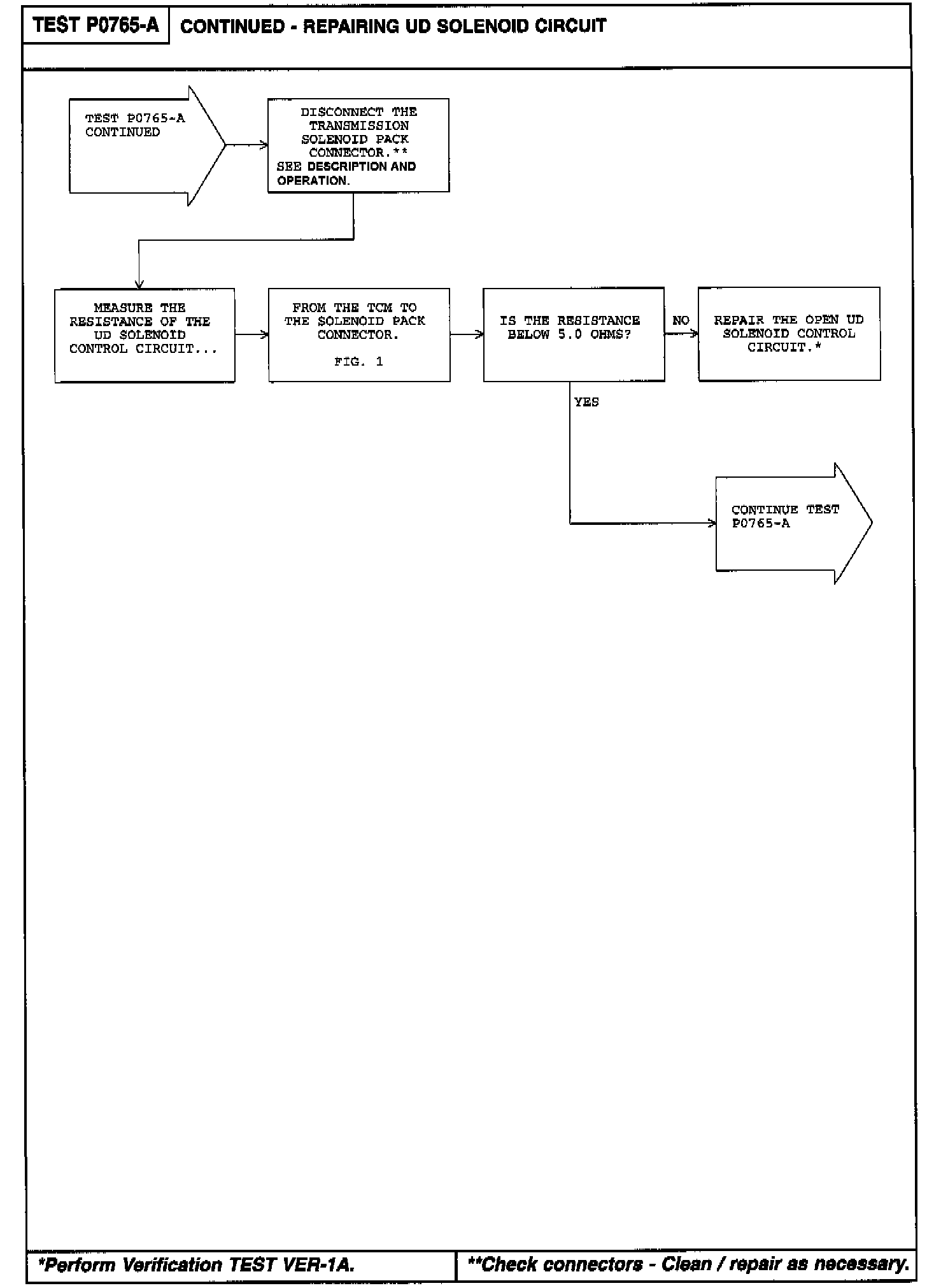 TEST P0765-A

CONTINUED - REPAIRING UD SOLENOID CIRCUIT

TEST P0765-A CONTINUED

DISCONNECT THE TRANSMISSION SOLENOID PACK CONNECTOR.** SEE DESCRIPTION AND OPERATION.

MEASURE THE RESISTANCE OF THE UD SOLENOID CONTROL CIRCUIT...

FROM THE TCM TO THE SOLENOID PACK CONNECTOR.

FIG. 1

IS THE RESISTANCE BELOW 5.0 OHMS?

NO

REPAIR THE OPEN UD SOLENOID CONTROL CIRCUIT.*

YES

CONTINUE TEST P0765-A

*Perform Verification TEST VER-1A.

**Check connectors - Clean / repair as necessary.